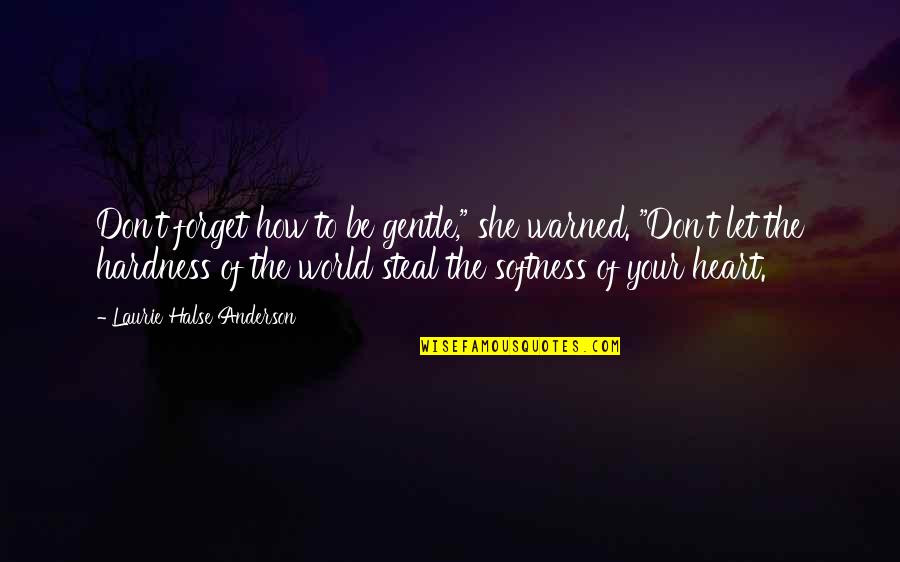 Don't forget how to be gentle," she warned. "Don't let the hardness of the world steal the softness of your heart.

- Laurie Halse Anderson

WISEFAMOUSQUOTES.COM